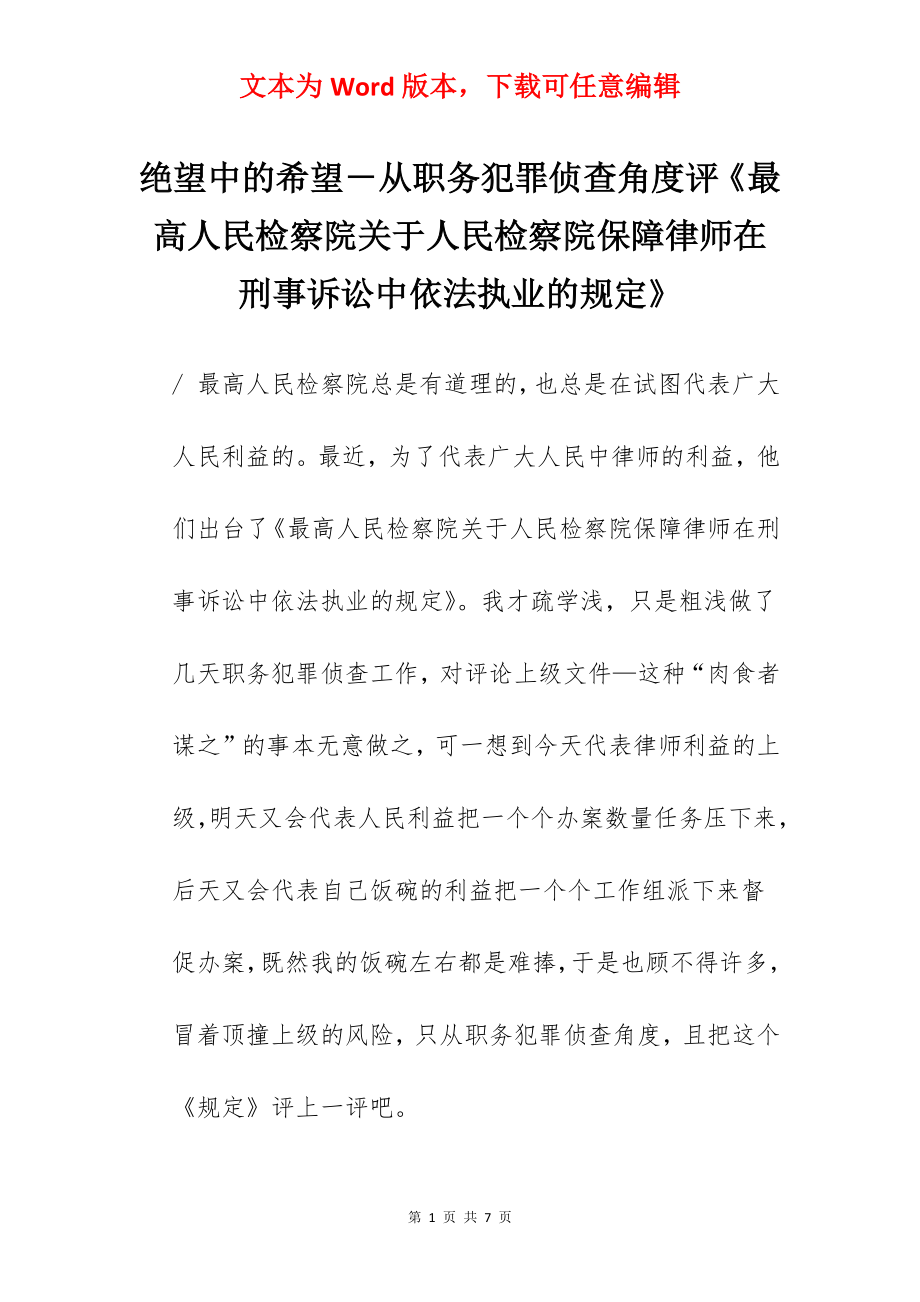 文本为 Word 版本，下载可任意编辑

绝望中的希望－从职务犯罪侦查角度评《最高人民检察院关于人民检察院保障律师在刑事诉讼中依法执业的规定》

/ 最高人民检察院总是有道理的，也总是在试图代表广大人民利益的。最近，为了代表广大人民中律师的利益，他们出台了《最高人民检察院关于人民检察院保障律师在刑事诉讼中依法执业的规定》。我才疏学浅，只是粗浅做了几天职务犯罪侦查工作，对评论上级文件—这种“肉食者谋之”的事本无意做之，可一想到今天代表律师利益的上级，明天又会代表人民利益把一个个办案数量任务压下来，后天又会代表自己饭碗的利益把一个个工作组派下来督促办案，既然我的饭碗左右都是难捧，于是也顾不得许多，冒着顶撞上级的风险，只从职务犯罪侦查角度，且把这个《规定》评上一评吧。

第 1 页 共 7 页